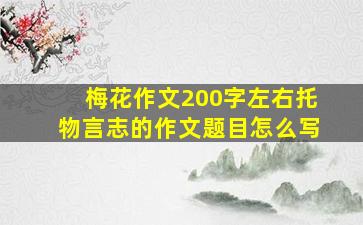 梅花作文200字左右托物言志的作文题目怎么写